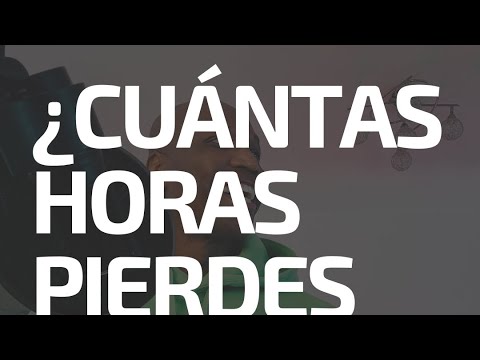 ¿CUÁNTAS HORAS PIERDES